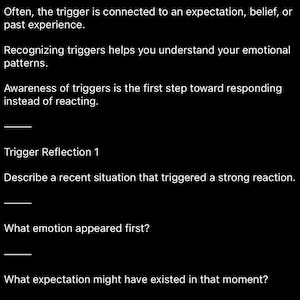 Often, the trigger is connected to an expectation, belief, or past experience.

Recognizing triggers helps you understand your emotional patterns.

Awareness of triggers is the first step toward responding instead of reacting.

———

Trigger Reflection 1

Describe a recent situation that triggered a strong reaction.

———

What emotion appeared first?

———

What expectation might have existed in that moment?